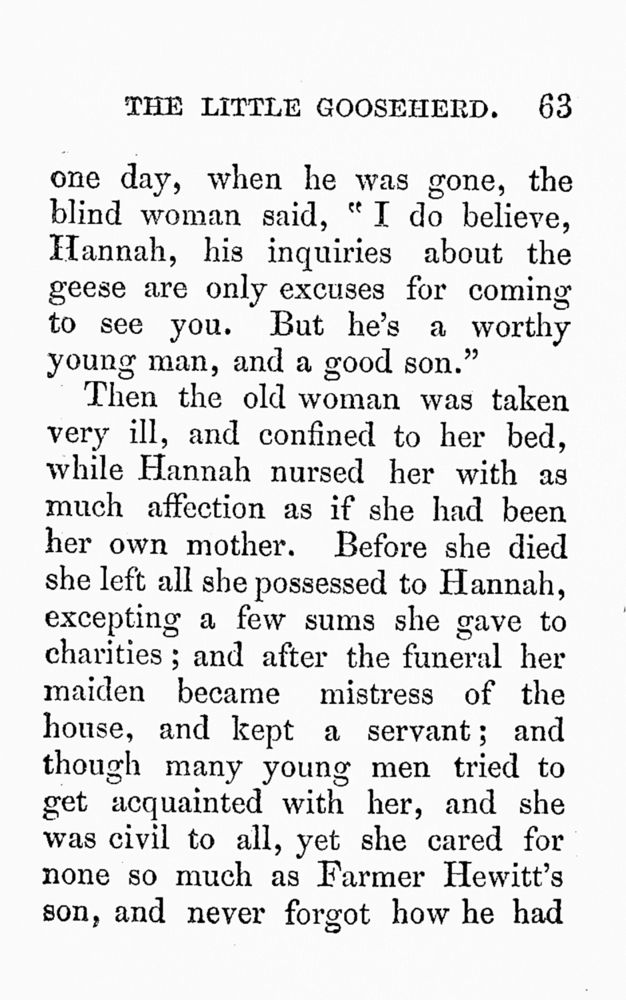 THE LITTLE GOOSEHERD. 63

one day, when he was gone, the blind woman said, "I do believe, Hannah, his inquiries about the geese are only excuses for coming to see you. But he's a worthy young man, and a good son."

Then the old woman was taken very ill, and confined to her bed, while Hannah nursed her with as much affection as if she had been her own mother. Before she died she left all she possessed to Hannah, excepting a few sums she gave to charities; and after the funeral her maiden became mistress of the house, and kept a servant; and though many young men tried to get acquainted with her, and she was civil to all, yet she cared for none so much as Farmer Hewitt's son, and never forgot how he had